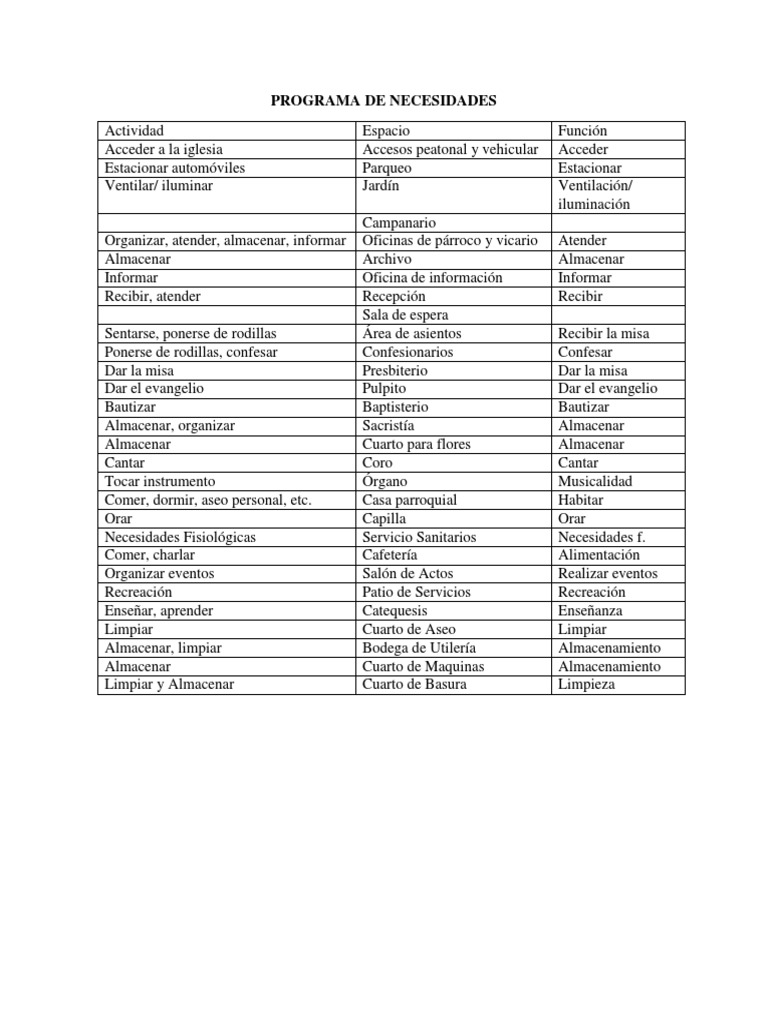 PROGRAMA DE NECESIDADES

| Actividad | Espacio | Función |
|---|---|---|
| Acceder a la iglesia | Accesos peatonal y vehicular | Acceder |
| Estacionar automóviles | Parqueo | Estacionar |
| Ventilar/ iluminar | Jardín | Ventilación/ iluminación |
| | Campanario | |
| Organizar, atender, almacenar, informar | Oficinas de párroco y vicario | Atender |
| Almacenar | Archivo | Almacenar |
| Informar | Oficina de información | Informar |
| Recibir, atender | Recepción | Recibir |
| | Sala de espera | |
| Sentarse, ponerse de rodillas | Área de asientos | Recibir la misa |
| Ponerse de rodillas, confesar | Confesionarios | Confesar |
| Dar la misa | Presbiterio | Dar la misa |
| Dar el evangelio | Pulpito | Dar el evangelio |
| Bautizar | Baptisterio | Bautizar |
| Almacenar, organizar | Sacristía | Almacenar |
| Almacenar | Cuarto para flores | Almacenar |
| Cantar | Coro | Cantar |
| Tocar instrumento | Órgano | Musicalidad |
| Comer, dormir, aseo personal, etc. | Casa parroquial | Habitar |
| Orar | Capilla | Orar |
| Necesidades Fisiológicas | Servicio Sanitarios | Necesidades f. |
| Comer, charlar | Cafetería | Alimentación |
| Organizar eventos | Salón de Actos | Realizar eventos |
| Recreación | Patio de Servicios | Recreación |
| Enseñar, aprender | Catequesis | Enseñanza |
| Limpiar | Cuarto de Aseo | Limpiar |
| Almacenar, limpiar | Bodega de Utilería | Almacenamiento |
| Almacenar | Cuarto de Maquinas | Almacenamiento |
| Limpiar y Almacenar | Cuarto de Basura | Limpieza |